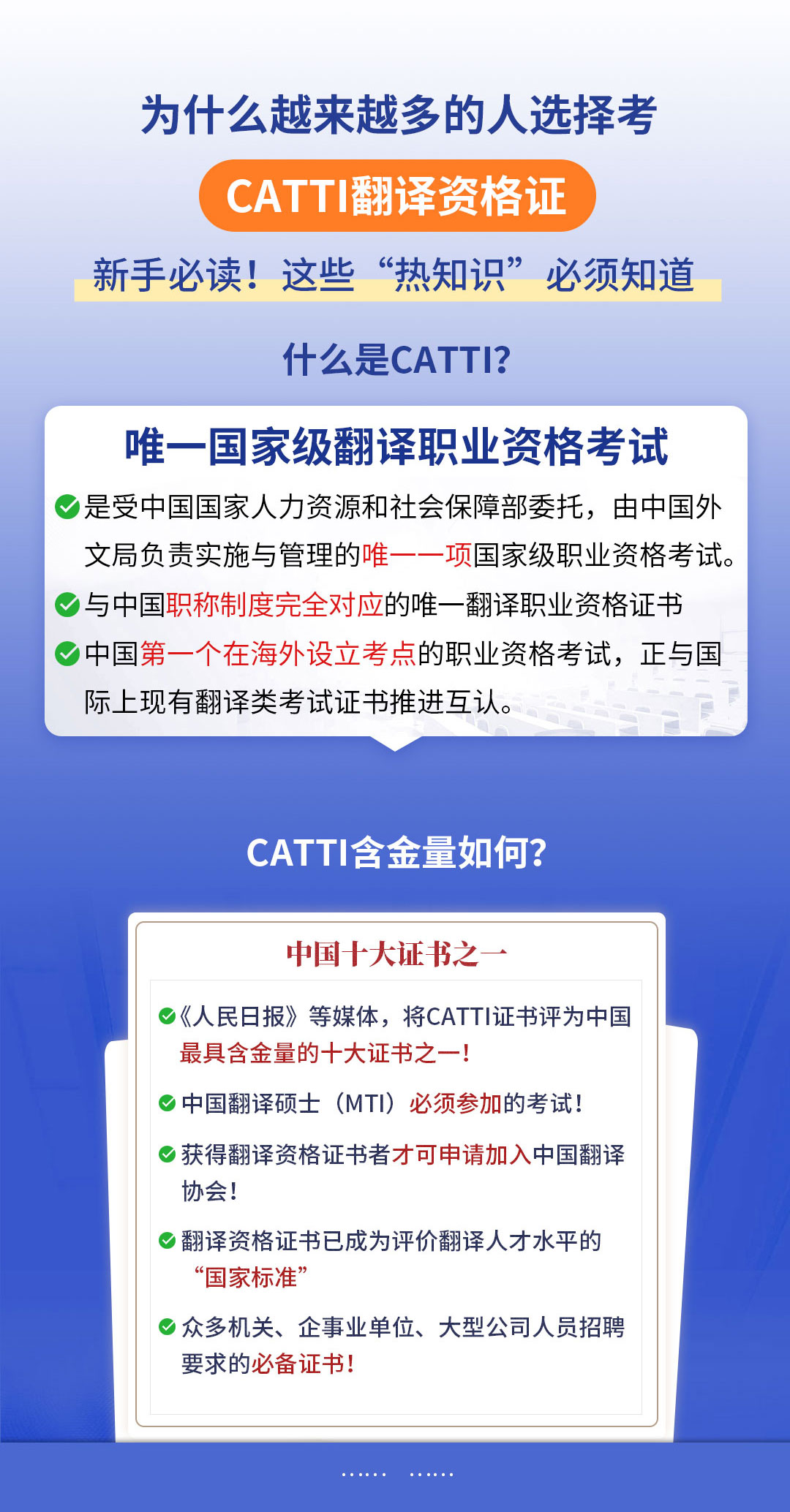 为什么越来越多的人选择考

CATTI翻译资格证

新手必读！这些“热知识”必须知道

什么是CATTI？

唯一国家级翻译职业资格考试

是受中国国家人力资源和社会保障部委托，由中国外文局负责实施与管理的唯一一项国家级职业资格考试。

与中国职称制度完全对应的唯一翻译职业资格证书

中国第一个在海外设立考点的职业资格考试，正与国际上现有翻译类考试证书推进互认。

CATTI含金量如何？

中国十大证书之一

《人民日报》等媒体，将CATTI证书评为中国最具含金量的十大证书之一！

中国翻译硕士（MTI）必须参加的考试！

获得翻译资格证书者才可申请加入中国翻译协会！

翻译资格证书已成为评价翻译人才水平的“国家标准”

众多机关、企事业单位、大型公司人员招聘要求的必备证书！

…… ……